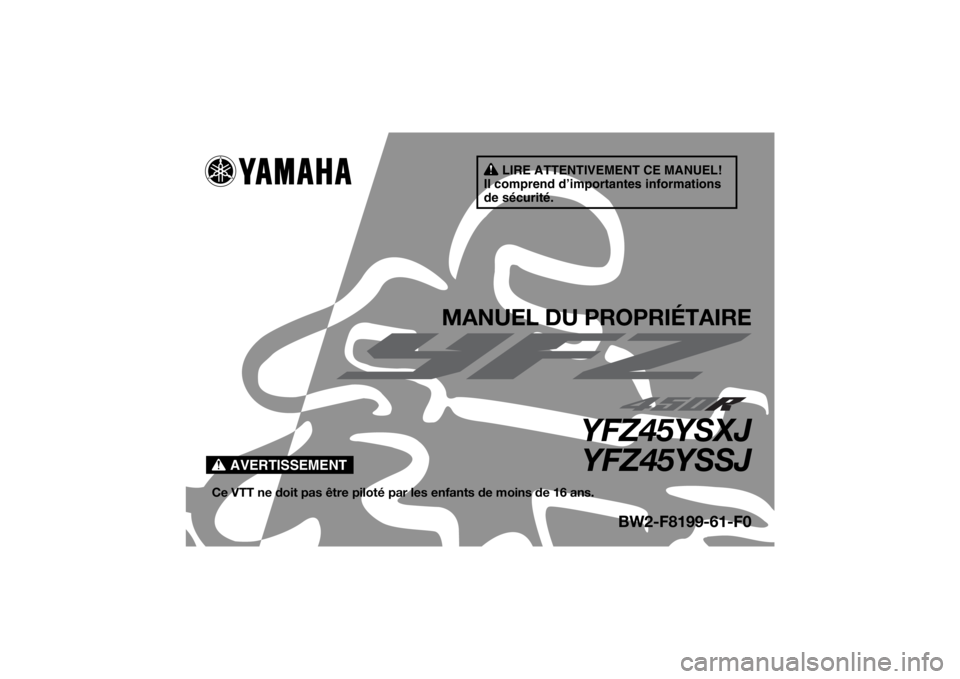 YAMAHA

LIRE ATTENTIVEMENT CE MANUEL!
Il comprend d'importantes informations de sécurité.

MANUEL DU PROPRIÉTAIRE

YFZ

450R

YFZ45YSXJ
YFZ45YSSJ

AVERTISSEMENT

Ce VTT ne doit pas être piloté par les enfants de moins de 16 ans.

BW2-F8199-61-F0

carmanualsonline.info